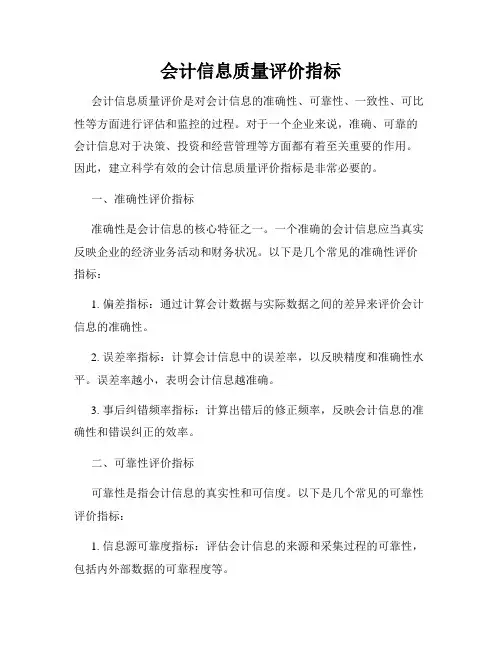 会计信息质量评价指标

会计信息质量评价是对会计信息的准确性、可靠性、一致性、可比性等方面进行评估和监控的过程。对于一个企业来说，准确、可靠的会计信息对于决策、投资和经营管理等方面都有着至关重要的作用。因此，建立科学有效的会计信息质量评价指标是非常必要的。

一、准确性评价指标

准确性是会计信息的核心特征之一。一个准确的会计信息应当真实反映企业的经济业务活动和财务状况。以下是几个常见的准确性评价指标：

1. 偏差指标：通过计算会计数据与实际数据之间的差异来评价会计信息的准确性。

2. 误差率指标：计算会计信息中的误差率，以反映精度和准确性水平。误差率越小，表明会计信息越准确。

3. 事后纠错频率指标：计算出错后的修正频率，反映会计信息的准确性和错误纠正的效率。

二、可靠性评价指标

可靠性是指会计信息的真实性和可信度。以下是几个常见的可靠性评价指标：

1. 信息源可靠度指标：评估会计信息的来源和采集过程的可靠性，包括内外部数据的可靠程度等。